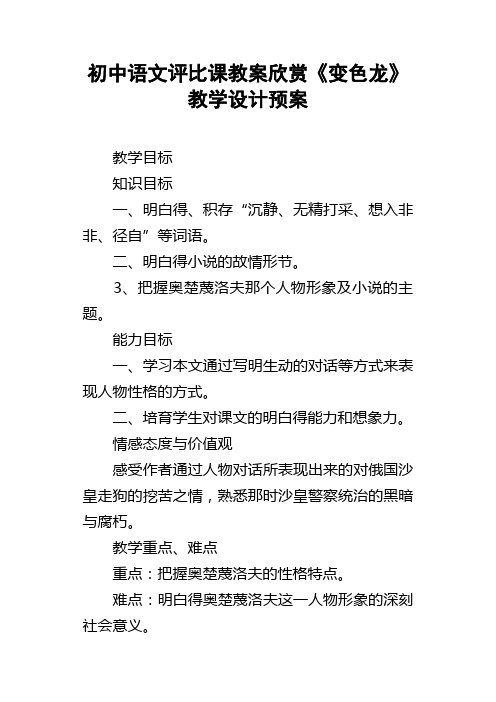 初中语文评比课教案欣赏《变色龙》教学设计预案

教学目标

知识目标

一、明白得、积存“沉静、无精打采、想入非非、径自”等词语。

二、明白得小说的故情形节。

3、把握奥楚蔑洛夫那个人物形象及小说的主题。

能力目标

一、学习本文通过写明生动的对话等方式来表现人物性格的方式。

二、培育学生对课文的明白得能力和想象力。

情感态度与价值观

感受作者通过人物对话所表现出来的对俄国沙皇走狗的挖苦之情，熟悉那时沙皇警察统治的黑暗与腐朽。

教学重点、难点

重点：把握奥楚蔑洛夫的性格特点。

难点：明白得奥楚蔑洛夫这一人物形象的深刻社会意义。